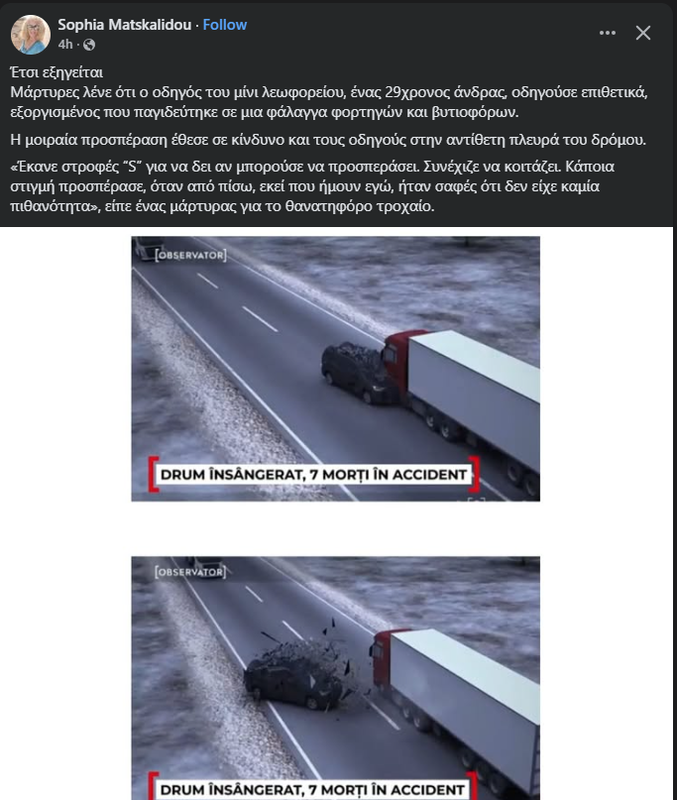 Sophia Matskalidou · Follow
4h ·

Έτσι εξηγείται
Μάρτυρες λένε ότι ο οδηγός του μίνι λεωφορείου, ένας 29χρονος άνδρας, οδηγούσε επιθετικά, εξοργισμένος που παγιδεύτηκε σε μια φάλαγγα φορτηγών και βυτιοφόρων.

Η μοιραία προσπέραση έθεσε σε κίνδυνο και τους οδηγούς στην αντίθετη πλευρά του δρόμου.

«Έκανε στροφές "S" για να δει αν μπορούσε να προσπεράσει. Συνέχιζε να κοιτάζει. Κάποια στιγμή προσπέρασε, όταν από πίσω, εκεί που ήμουν εγώ, ήταν σαφές ότι δεν είχε καμία πιθανότητα», είπε ένας μάρτυρας για το θανατηφόρο τροχαίο.

[OBSERVATOR]
DRUM ÎNSÂNGERAT, 7 MORȚI ÎN ACCIDENT

[OBSERVATOR]
DRUM ÎNSÂNGERAT, 7 MORȚI ÎN ACCIDENT